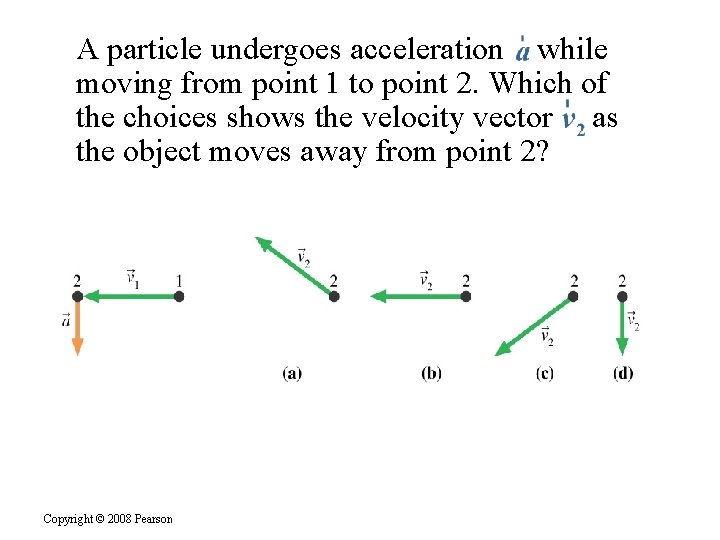 A particle undergoes acceleration $\vec{a}$ while moving from point 1 to point 2. Which of the choices shows the velocity vector $\vec{v}_2$ as the object moves away from point 2?

2 $\vec{v}_1$ 1
$\vec{a}$

$\vec{v}_2$
2
(a)

$\vec{v}_2$ 2
(b)

2
$\vec{v}_2$
(c)

2
$\vec{v}_2$
(d)

Copyright © 2008 Pearson